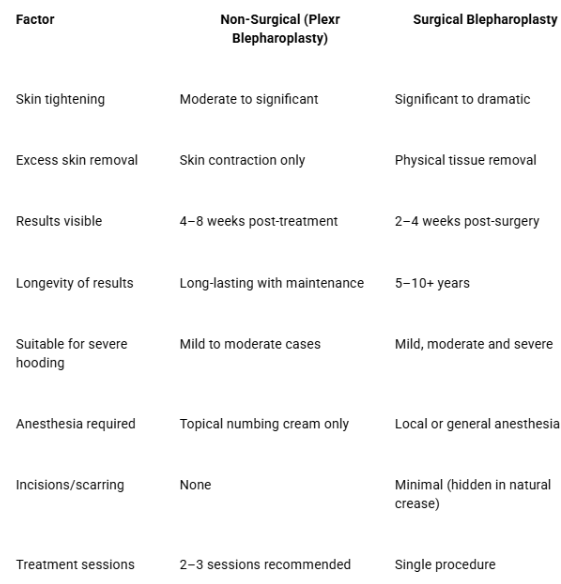 | Factor | Non-Surgical (Plexr Blepharoplasty) | Surgical Blepharoplasty |
|---|---|---|
| Skin tightening | Moderate to significant | Significant to dramatic |
| Excess skin removal | Skin contraction only | Physical tissue removal |
| Results visible | 4–8 weeks post-treatment | 2–4 weeks post-surgery |
| Longevity of results | Long-lasting with maintenance | 5–10+ years |
| Suitable for severe hooding | Mild to moderate cases | Mild, moderate and severe |
| Anesthesia required | Topical numbing cream only | Local or general anesthesia |
| Incisions/scarring | None | Minimal (hidden in natural crease) |
| Treatment sessions | 2–3 sessions recommended | Single procedure |